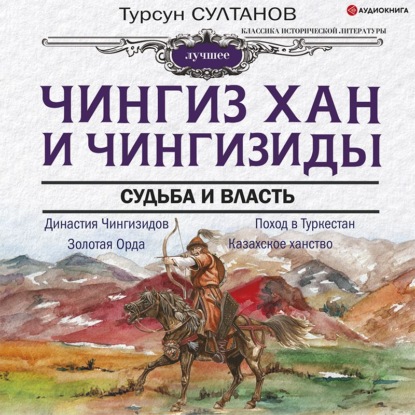 Турсун СУЛТАНОВ

АУДИОКНИГА

КЛАССИКА ИСТОРИЧЕСКОЙ ЛИТЕРАТУРЫ

лучшее

ЧИНГИЗ ХАН И ЧИНГИЗИДЫ

СУДЬБА И ВЛАСТЬ

Династия Чингизидов
Золотая Орда

Поход в Туркестан
Казахское ханство